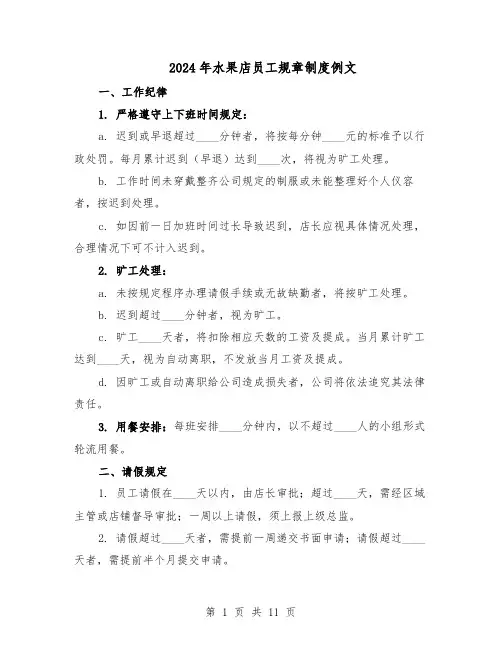 2024年水果店员工规章制度例文

一、工作纪律

1. 严格遵守上下班时间规定：

a. 迟到或早退超过____分钟者，将按每分钟____元的标准予以行政处罚。每月累计迟到（早退）达到____次，将视为旷工处理。

b. 工作时间未穿戴整齐公司规定的制服或未能整理好个人仪容者，按迟到处理。

c. 如因前一日加班时间过长导致迟到，店长应视具体情况处理，合理情况下可不计入迟到。

2. 旷工处理：

a. 未按规定程序办理请假手续或无故缺勤者，将按旷工处理。

b. 迟到超过____分钟者，视为旷工。

c. 旷工____天者，将扣除相应天数的工资及提成。当月累计旷工达到____天，视为自动离职，不发放当月工资及提成。

d. 因旷工或自动离职给公司造成损失者，公司将依法追究其法律责任。

3. 用餐安排：每班安排____分钟内，以不超过____人的小组形式轮流用餐。

二、请假规定

1. 员工请假在____天以内，由店长审批；超过____天，需经区域主管或店铺督导审批；一周以上请假，须上报上级总监。

2. 请假超过____天者，需提前一周递交书面申请；请假超过____天者，需提前半个月提交申请。

第 1 页 共 11 页